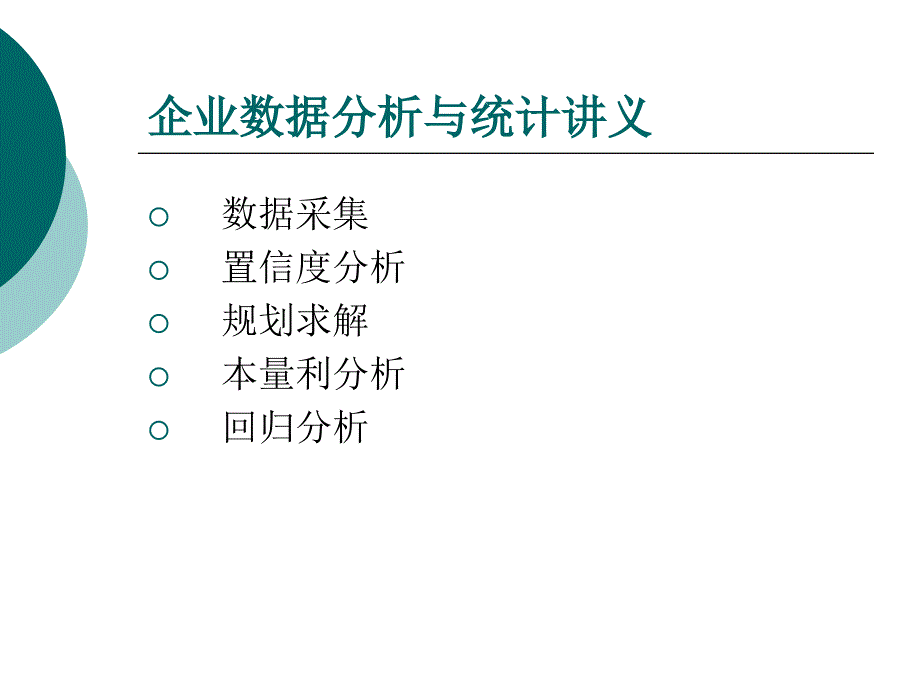 企业数据分析与统计讲义

○ 数据采集
○ 置信度分析
○ 规划求解
○ 本量利分析
○ 回归分析